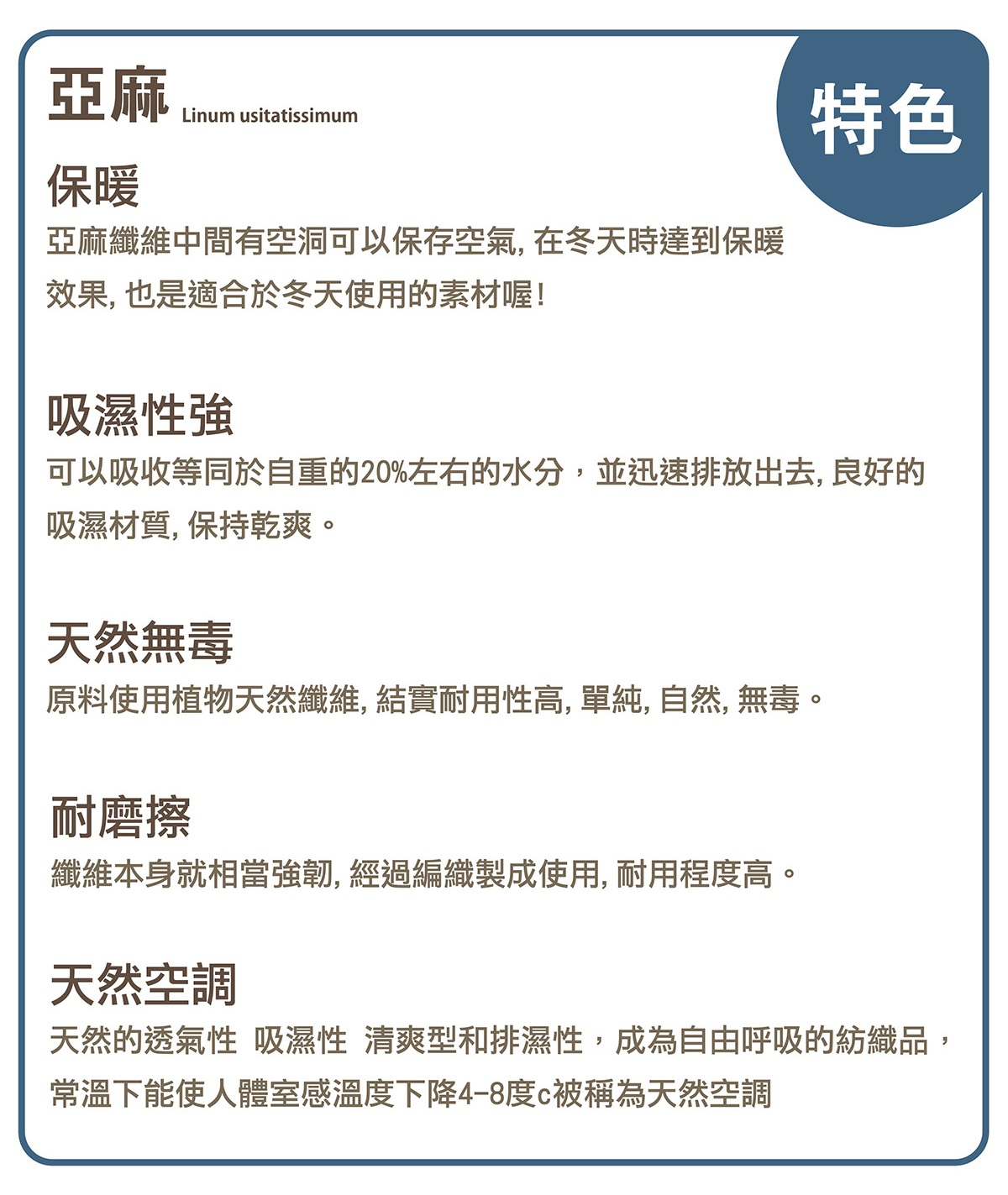 亞麻 Linum usitatissimum

特色

保暖

亞麻纖維中間有空洞可以保存空氣, 在冬天時達到保暖效果, 也是適合於冬天使用的素材喔!

吸濕性強

可以吸收等同於自重的20%左右的水分，並迅速排放出去, 良好的吸濕材質, 保持乾爽。

天然無毒

原料使用植物天然纖維, 結實耐用性高, 單純, 自然, 無毒。

耐磨擦

纖維本身就相當強韌, 經過編織製成使用, 耐用程度高。

天然空調

天然的透氣性 吸濕性 清爽型和排濕性，成為自由呼吸的紡織品，常溫下能使人體室感溫度下降4-8度c被稱為天然空調